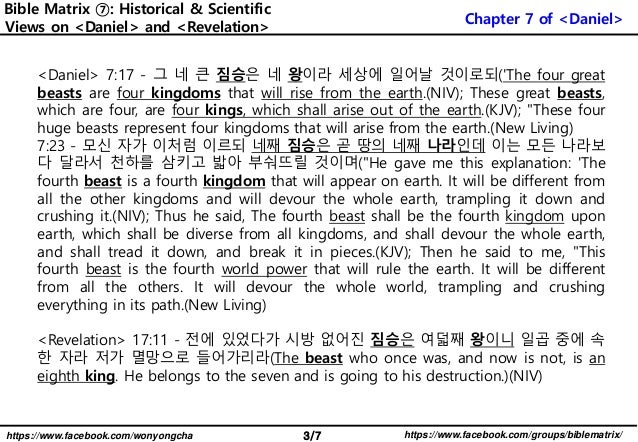 Bible Matrix ⑦: Historical & Scientific Views on <Daniel> and <Revelation>

Chapter 7 of <Daniel>

<Daniel> 7:17 - 그 네 큰 짐승은 네 왕이라 세상에 일어날 것이로되('The four great beasts are four kingdoms that will rise from the earth.(NIV); These great beasts, which are four, are four kings, which shall arise out of the earth.(KJV); "These four huge beasts represent four kingdoms that will arise from the earth.(New Living)
7:23 - 모신 자가 이처럼 이르되 네째 짐승은 곧 땅의 네째 나라인데 이는 모든 나라보다 달라서 천하를 삼키고 밟아 부숴뜨릴 것이며("He gave me this explanation: 'The fourth beast is a fourth kingdom that will appear on earth. It will be different from all the other kingdoms and will devour the whole earth, trampling it down and crushing it.(NIV); Thus he said, The fourth beast shall be the fourth kingdom upon earth, which shall be diverse from all kingdoms, and shall devour the whole earth, and shall tread it down, and break it in pieces.(KJV); Then he said to me, "This fourth beast is the fourth world power that will rule the earth. It will be different from all the others. It will devour the whole world, trampling and crushing everything in its path.(New Living)

<Revelation> 17:11 - 전에 있었다가 시방 없어진 짐승은 여덟째 왕이니 일곱 중에 속한 자라 저가 멸망으로 들어가리라(The beast who once was, and now is not, is an eighth king. He belongs to the seven and is going to his destruction.)(NIV)

https://www.facebook.com/wonyongcha 3/7 https://www.facebook.com/groups/biblematrix/